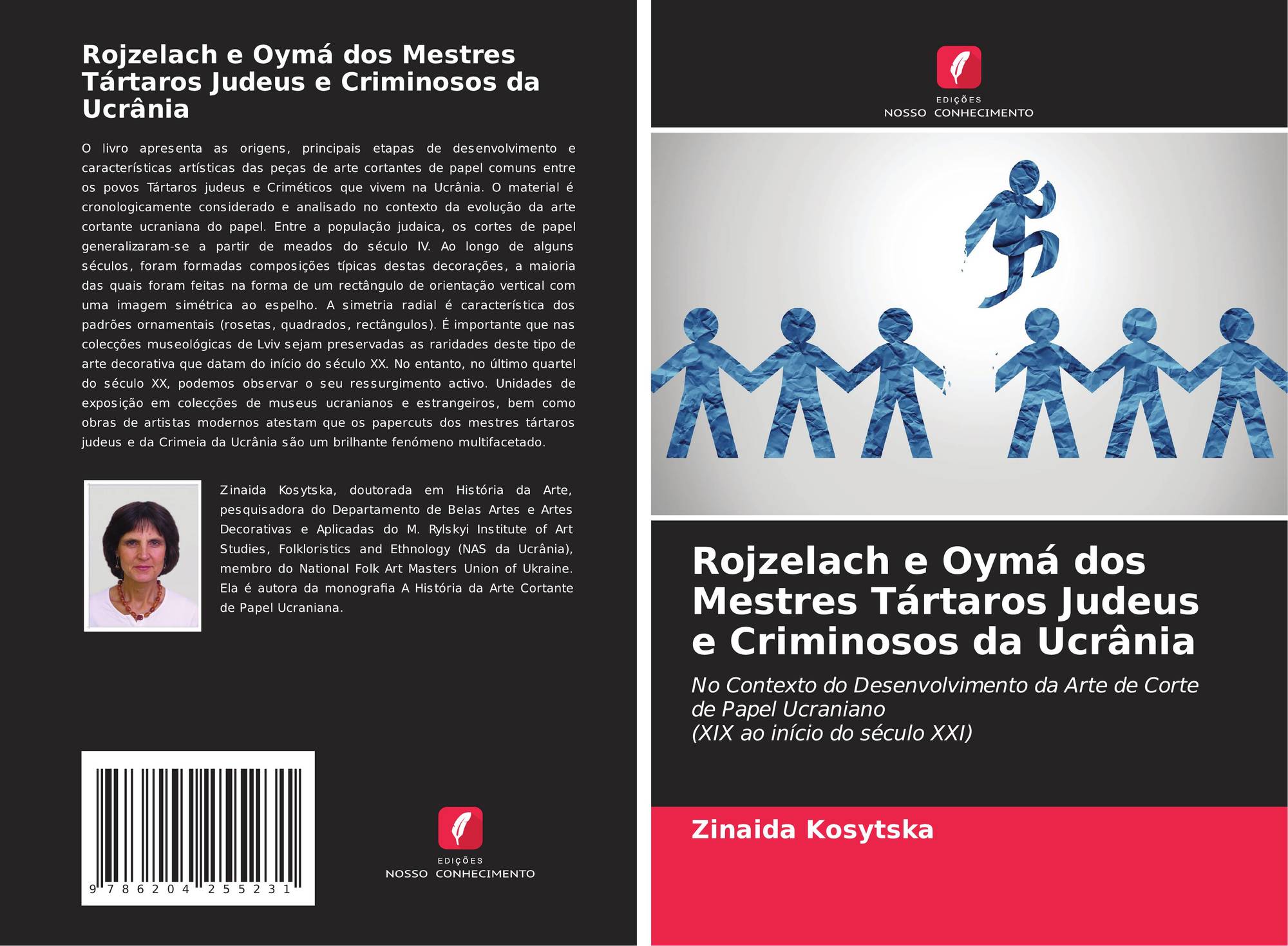 Rojzelach e Oymá dos Mestres Tártaros Judeus e Criminosos da Ucrânia

O livro apresenta as origens, principais etapas de desenvolvimento e características artísticas das peças de arte cortantes de papel comuns entre os povos Tártaros judeus e Criméticos que vivem na Ucrânia. O material é cronologicamente considerado e analisado no contexto da evolução da arte cortante ucraniana do papel. Entre a população judaica, os cortes de papel generalizaram-se a partir de meados do século IV. Ao longo de alguns séculos, foram formadas composições típicas destas decorações, a maioria das quais foram feitas na forma de um rectângulo de orientação vertical com uma imagem simétrica ao espelho. A simetria radial é característica dos padrões ornamentais (rosetas, quadrados, rectângulos). É importante que nas colecções museológicas de Lviv sejam preservadas as raridades deste tipo de arte decorativa que datam do início do século XX. No entanto, no último quartel do século XX, podemos observar o seu ressurgimento activo. Unidades de exposição em colecções de museus ucranianos e estrangeiros, bem como obras de artistas modernos atestam que os papercuts dos mestres tártaros judeus e da Crimeia da Ucrânia são um brilhante fenómeno multifacetado.

Zinaida Kosytska, doutorada em História da Arte, pesquisadora do Departamento de Belas Artes e Artes Decorativas e Aplicadas do M. Rylskyi Institute of Art Studies, Folkloristics and Ethnology (NAS da Ucrânia), membro do National Folk Art Masters Union of Ukraine. Ela é autora da monografia A História da Arte Cortante de Papel Ucraniana.

9 786204 255231

EDIÇÕES
NOSSO CONHECIMENTO

EDIÇÕES
NOSSO CONHECIMENTO

Rojzelach e Oymá dos Mestres Tártaros Judeus e Criminosos da Ucrânia

No Contexto do Desenvolvimento da Arte de Corte de Papel Ucraniano
(XIX ao início do século XXI)

Zinaida Kosytska